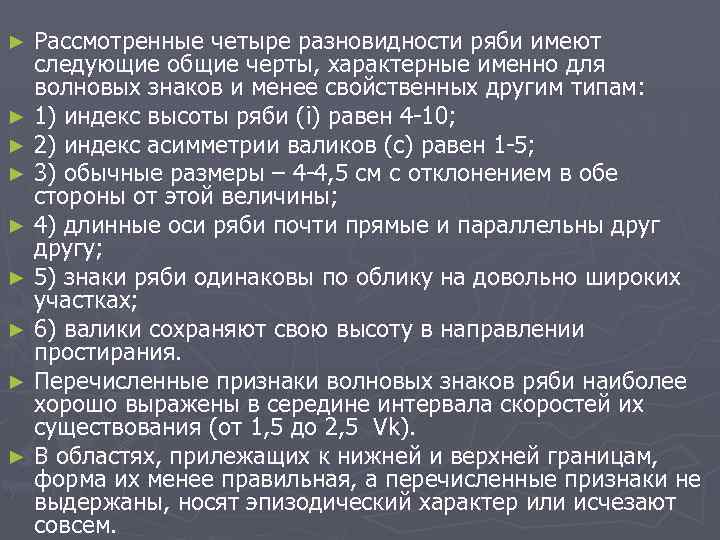 ► Рассмотренные четыре разновидности ряби имеют следующие общие черты, характерные именно для волновых знаков и менее свойственных другим типам:
► 1) индекс высоты ряби (i) равен 4-10;
► 2) индекс асимметрии валиков (с) равен 1-5;
► 3) обычные размеры – 4-4,5 см с отклонением в обе стороны от этой величины;
► 4) длинные оси ряби почти прямые и параллельны друг другу;
► 5) знаки ряби одинаковы по облику на довольно широких участках;
► 6) валики сохраняют свою высоту в направлении простирания.
► Перечисленные признаки волновых знаков ряби наиболее хорошо выражены в середине интервала скоростей их существования (от 1,5 до 2,5 Vk).
► В областях, прилежащих к нижней и верхней границам, форма их менее правильная, а перечисленные признаки не выдержаны, носят эпизодический характер или исчезают совсем.